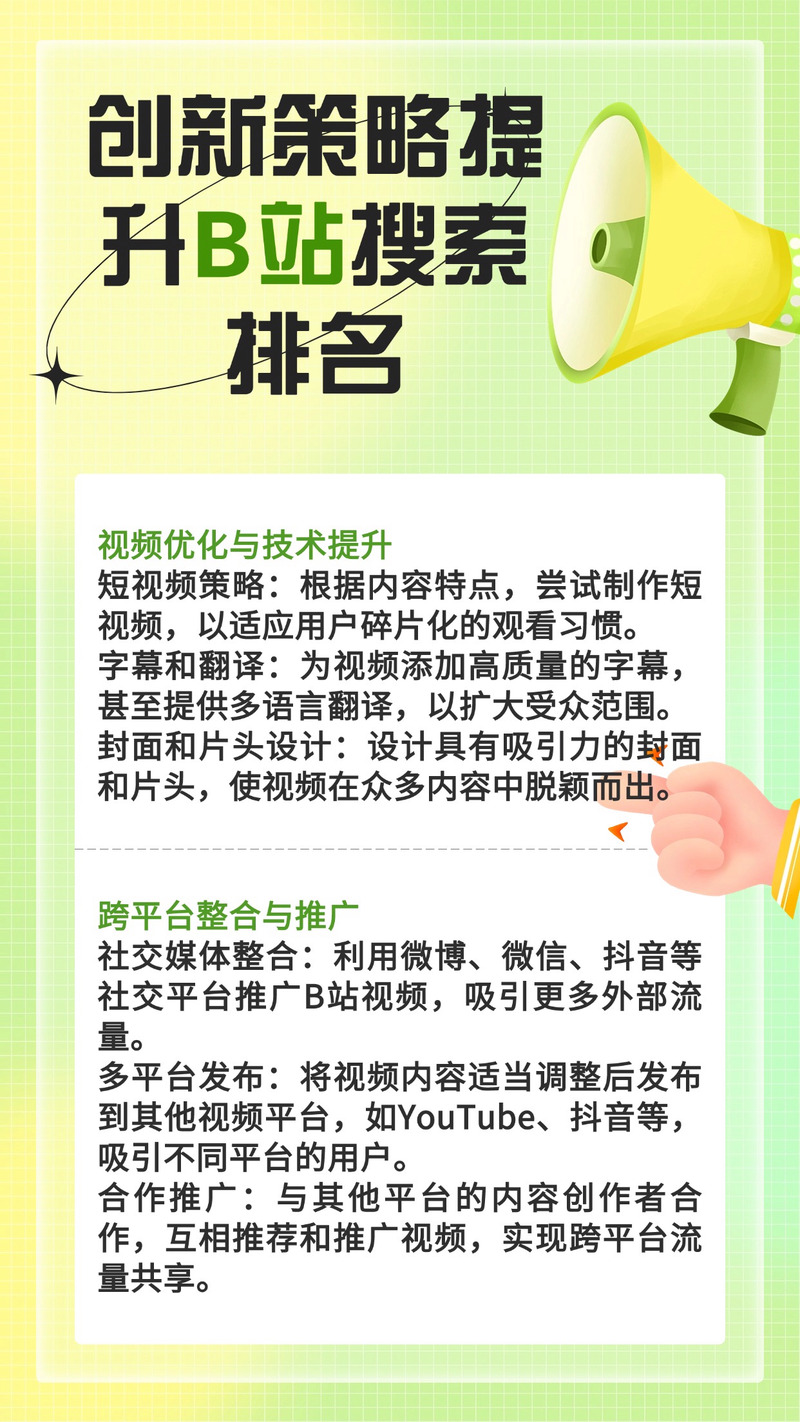 创新策略提升B站搜索排名

视频优化与技术提升
短视频策略：根据内容特点，尝试制作短视频，以适应用户碎片化的观看习惯。
字幕和翻译：为视频添加高质量的字幕，甚至提供多语言翻译，以扩大受众范围。
封面和片头设计：设计具有吸引力的封面和片头，使视频在众多内容中脱颖而出。

跨平台整合与推广
社交媒体整合：利用微博、微信、抖音等社交平台推广B站视频，吸引更多外部流量。
多平台发布：将视频内容适当调整后发布到其他视频平台，如YouTube、抖音等，吸引不同平台的用户。
合作推广：与其他平台的内容创作者合作，互相推荐和推广视频，实现跨平台流量共享。